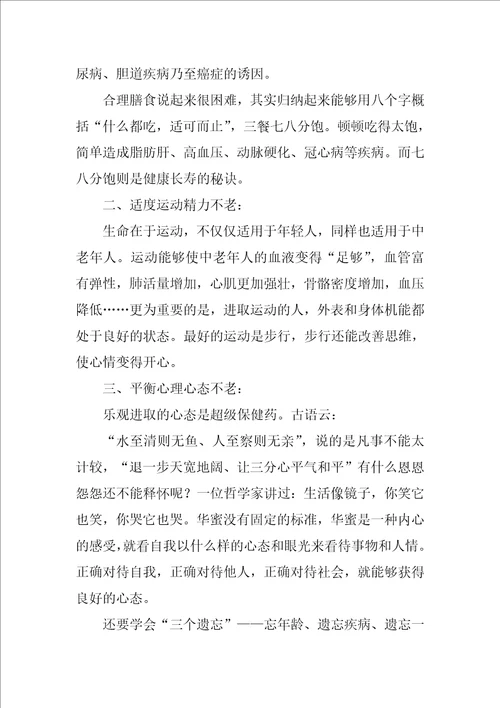 尿病、胆道疾病乃至癌症的诱因。

合理膳食说起来很困难，其实归纳起来能够用八个字概括“什么都吃，适可而止”，三餐七八分饱。顿顿吃得太饱，简单造成脂肪肝、高血压、动脉硬化、冠心病等疾病。而七八分饱则是健康长寿的秘诀。

二、适度运动精力不老：

生命在于运动，不仅仅适用于年轻人，同样也适用于中老年人。运动能够使中老年人的血液变得“足够”，血管富有弹性，肺活量增加，心肌更加强壮，骨骼密度增加，血压降低……更为重要的是，进取运动的人，外表和身体机能都处于良好的状态。最好的运动是步行，步行还能改善思维，使心情变得开心。

三、平衡心理心态不老：

乐观进取的心态是超级保健药。古语云：

“水至清则无鱼、人至察则无亲”，说的是凡事不能太计较，“退一步天宽地阔、让三分心平气和平”有什么恩恩怨怨还不能释怀呢？一位哲学家讲过：生活像镜子，你笑它也笑，你哭它也哭。华蜜没有固定的标准，华蜜是一种内心的感受，就看自我以什么样的心态和眼光来看待事物和人情。正确对待自我，正确对待他人，正确对待社会，就能够获得良好的心态。

还要学会“三个遗忘”——忘年龄、遗忘疾病、遗忘一